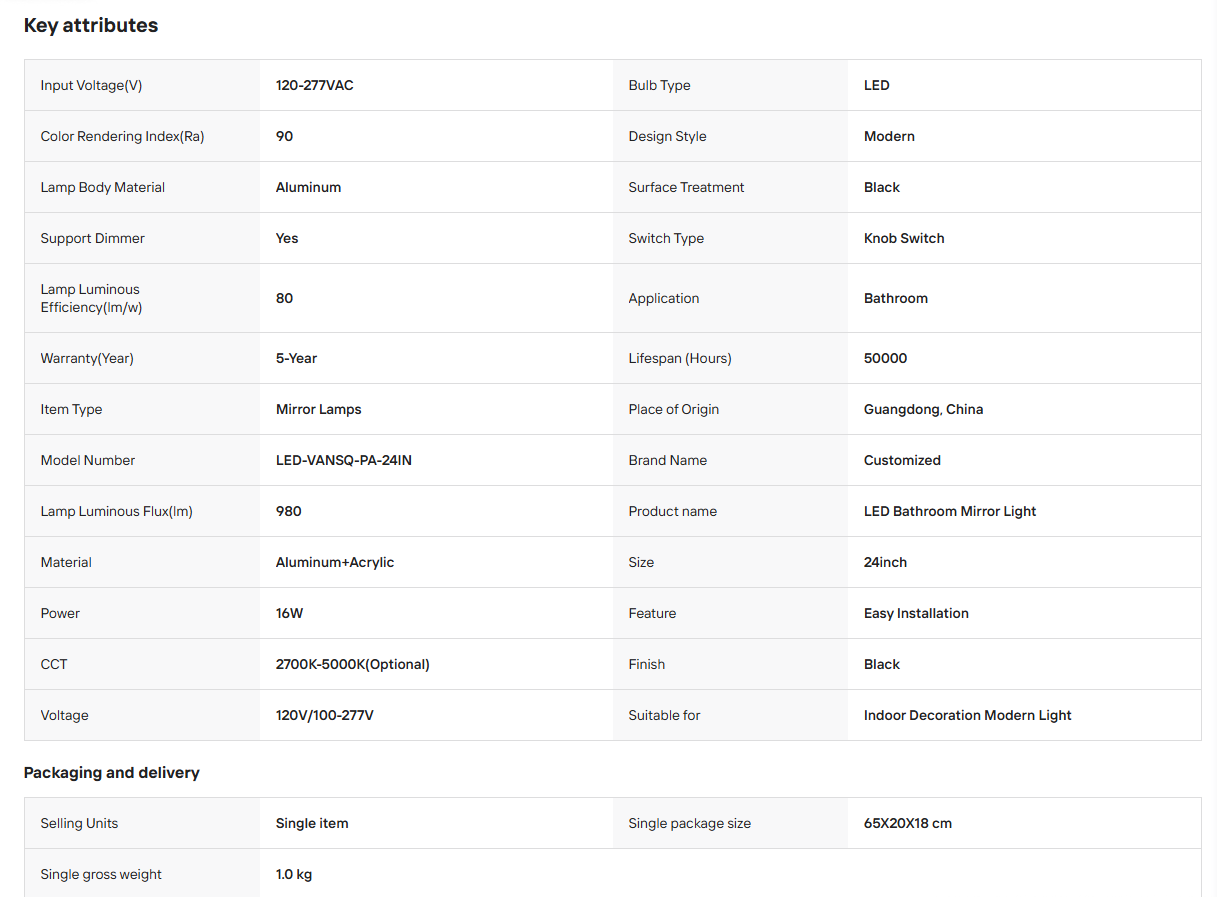 Key attributes

| Input Voltage(V) | 120-277VAC | Bulb Type | LED |
|---|---|---|---|
| Color Rendering Index(Ra) | 90 | Design Style | Modern |
| Lamp Body Material | Aluminum | Surface Treatment | Black |
| Support Dimmer | Yes | Switch Type | Knob Switch |
| Lamp Luminous Efficiency(lm/w) | 80 | Application | Bathroom |
| Warranty(Year) | 5-Year | Lifespan (Hours) | 50000 |
| Item Type | Mirror Lamps | Place of Origin | Guangdong, China |
| Model Number | LED-VANSQ-PA-24IN | Brand Name | Customized |
| Lamp Luminous Flux(lm) | 980 | Product name | LED Bathroom Mirror Light |
| Material | Aluminum+Acrylic | Size | 24inch |
| Power | 16W | Feature | Easy Installation |
| CCT | 2700K-5000K(Optional) | Finish | Black |
| Voltage | 120V/100-277V | Suitable for | Indoor Decoration Modern Light |

Packaging and delivery

| Selling Units | Single item | Single package size | 65X20X18 cm |
|---|---|---|---|
| Single gross weight | 1.0 kg | | |